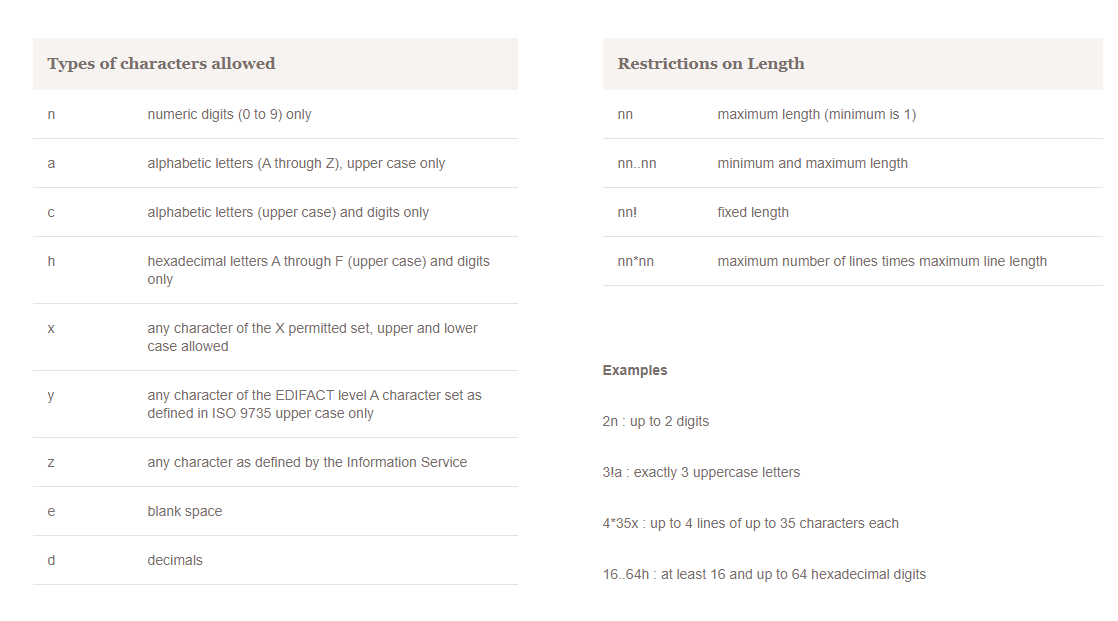 | Types of characters allowed | |
|---|---|
| n | numeric digits (0 to 9) only |
| a | alphabetic letters (A through Z), upper case only |
| c | alphabetic letters (upper case) and digits only |
| h | hexadecimal letters A through F (upper case) and digits only |
| x | any character of the X permitted set, upper and lower case allowed |
| y | any character of the EDIFACT level A character set as defined in ISO 9735 upper case only |
| z | any character as defined by the Information Service |
| e | blank space |
| d | decimals |

| Restrictions on Length | |
|---|---|
| nn | maximum length (minimum is 1) |
| nn..nn | minimum and maximum length |
| nn! | fixed length |
| nn*nn | maximum number of lines times maximum line length |

Examples

2n : up to 2 digits

3!a : exactly 3 uppercase letters

4*35x : up to 4 lines of up to 35 characters each

16..64h : at least 16 and up to 64 hexadecimal digits